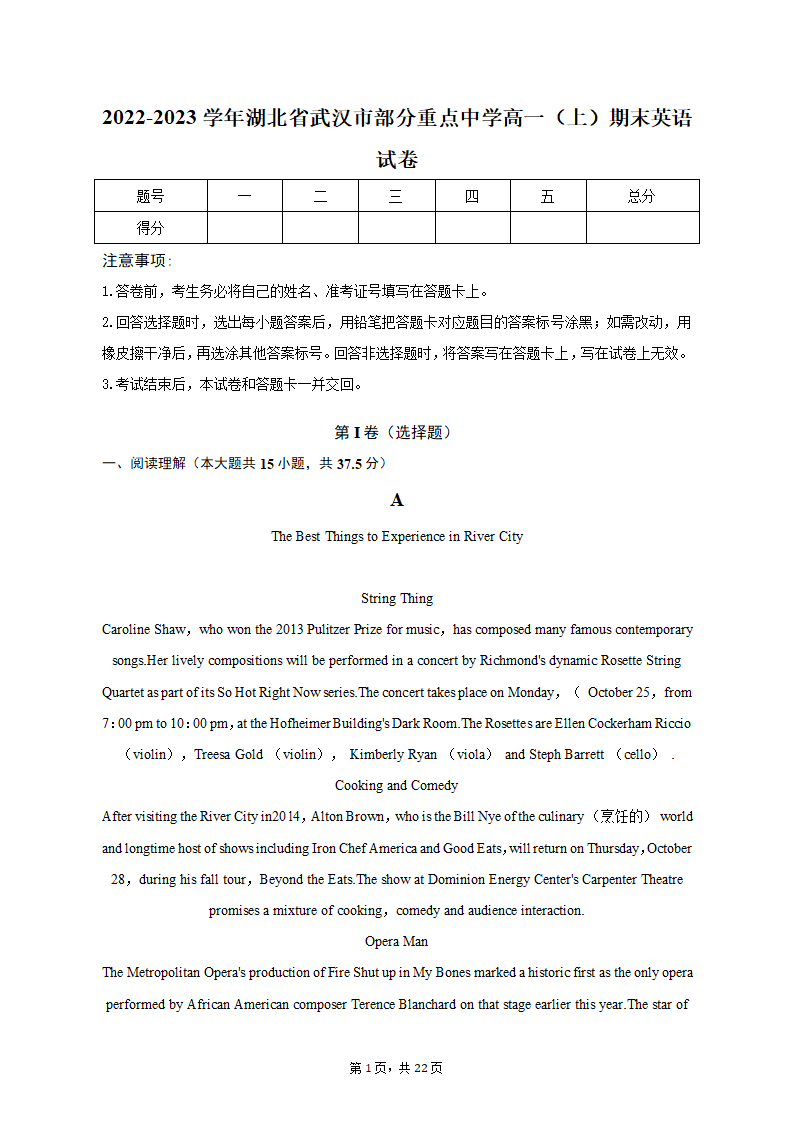 2022-2023 学年湖北省武汉市部分重点中学高一（上）期末英语试卷

| 题号 | 一 | 二 | 三 | 四 | 五 | 总分 |
|---|---|---|---|---|---|---|
| 得分 | | | | | | |

注意事项：

1.答卷前，考生务必将自己的姓名、准考证号填写在答题卡上。

2.回答选择题时，选出每小题答案后，用铅笔把答题卡对应题目的答案标号涂黑；如需改动，用橡皮擦干净后，再选涂其他答案标号。回答非选择题时，将答案写在答题卡上，写在试卷上无效。

3.考试结束后，本试卷和答题卡一并交回。

第 I 卷（选择题）

一、阅读理解（本大题共 15 小题，共 37.5 分）

A

The Best Things to Experience in River City

String Thing

Caroline Shaw，who won the 2013 Pulitzer Prize for music，has composed many famous contemporary songs.Her lively compositions will be performed in a concert by Richmond's dynamic Rosette String Quartet as part of its So Hot Right Now series.The concert takes place on Monday，（ October 25，from 7：00 pm to 10：00 pm，at the Hofheimer Building's Dark Room.The Rosettes are Ellen Cockerham Riccio （violin），Treesa Gold （violin）， Kimberly Ryan （viola） and Steph Barrett （cello） .

Cooking and Comedy

After visiting the River City in2014，Alton Brown，who is the Bill Nye of the culinary（烹饪的） world and longtime host of shows including Iron Chef America and Good Eats，will return on Thursday，October 28，during his fall tour，Beyond the Eats.The show at Dominion Energy Center's Carpenter Theatre promises a mixture of cooking，comedy and audience interaction.

Opera Man

The Metropolitan Opera's production of Fire Shut up in My Bones marked a historic first as the only opera performed by African American composer Terence Blanchard on that stage earlier this year.The star of

第 1 页，共 22 页